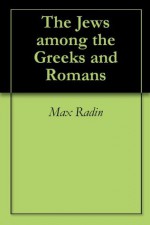 The Jews among the Greeks and Romans

Max Radin